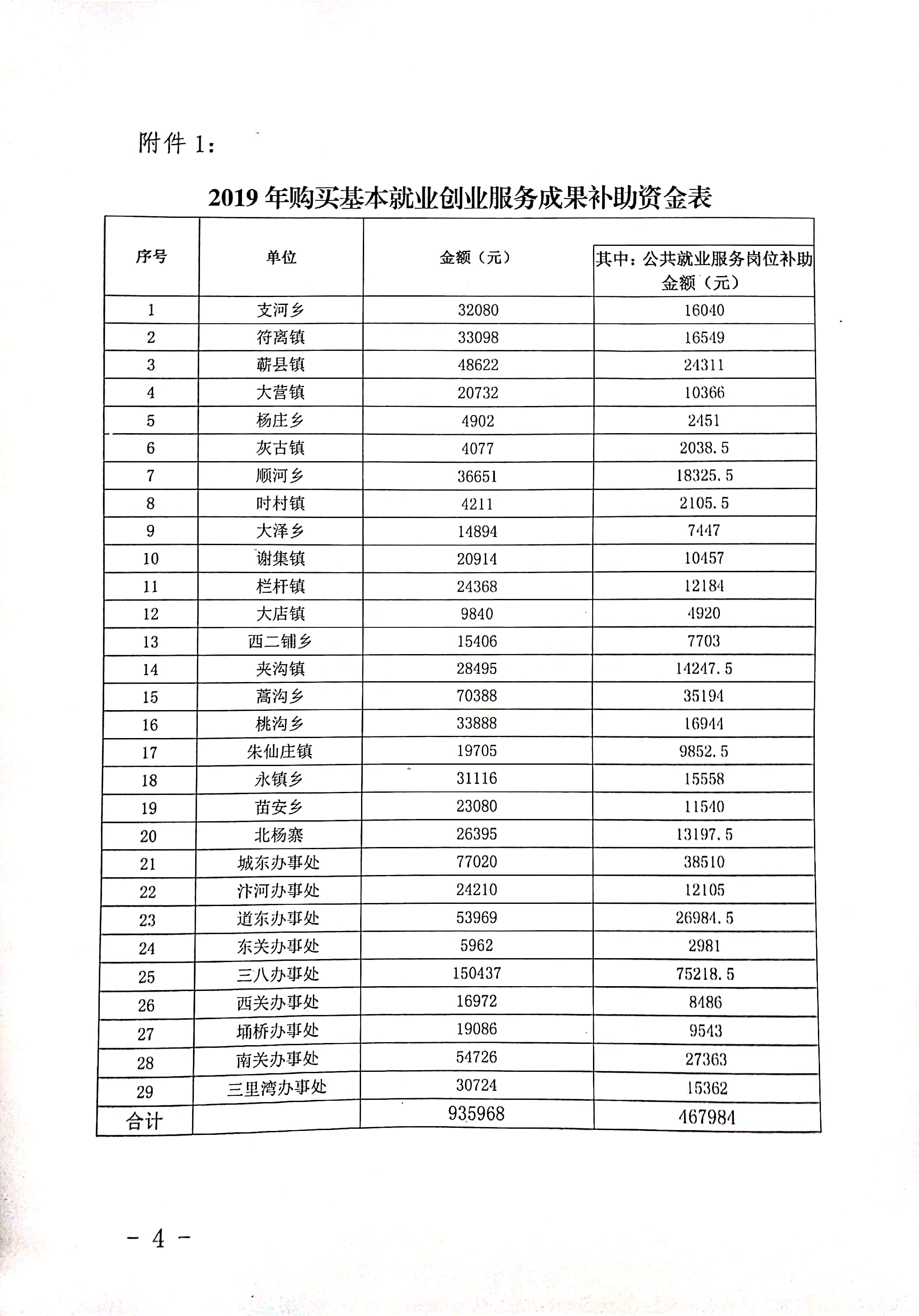 附件 1：

2019 年购买基本就业创业服务成果补助资金表

| 序号 | 单位 | 金额（元） | 其中：公共就业服务岗位补助金额（元） |
|---|---|---|---|
| 1 | 支河乡 | 32080 | 16040 |
| 2 | 符离镇 | 33098 | 16549 |
| 3 | 蕲县镇 | 48622 | 24311 |
| 4 | 大营镇 | 20732 | 10366 |
| 5 | 杨庄乡 | 4902 | 2451 |
| 6 | 灰古镇 | 4077 | 2038.5 |
| 7 | 顺河乡 | 36651 | 18325.5 |
| 8 | 时村镇 | 4211 | 2105.5 |
| 9 | 大泽乡 | 14894 | 7447 |
| 10 | 谢集镇 | 20914 | 10457 |
| 11 | 栏杆镇 | 24368 | 12184 |
| 12 | 大店镇 | 9840 | 4920 |
| 13 | 西二铺乡 | 15406 | 7703 |
| 14 | 夹沟镇 | 28495 | 14247.5 |
| 15 | 蒿沟乡 | 70388 | 35194 |
| 16 | 桃沟乡 | 33888 | 16944 |
| 17 | 朱仙庄镇 | 19705 | 9852.5 |
| 18 | 永镇乡 | 31116 | 15558 |
| 19 | 苗安乡 | 23080 | 11540 |
| 20 | 北杨寨 | 26395 | 13197.5 |
| 21 | 城东办事处 | 77020 | 38510 |
| 22 | 汴河办事处 | 24210 | 12105 |
| 23 | 道东办事处 | 53969 | 26984.5 |
| 24 | 东关办事处 | 5962 | 2981 |
| 25 | 三八办事处 | 150437 | 75218.5 |
| 26 | 西关办事处 | 16972 | 8486 |
| 27 | 埇桥办事处 | 19086 | 9543 |
| 28 | 南关办事处 | 54726 | 27363 |
| 29 | 三里湾办事处 | 30724 | 15362 |
| 合计 | | 935968 | 467984 |

－ 4 －